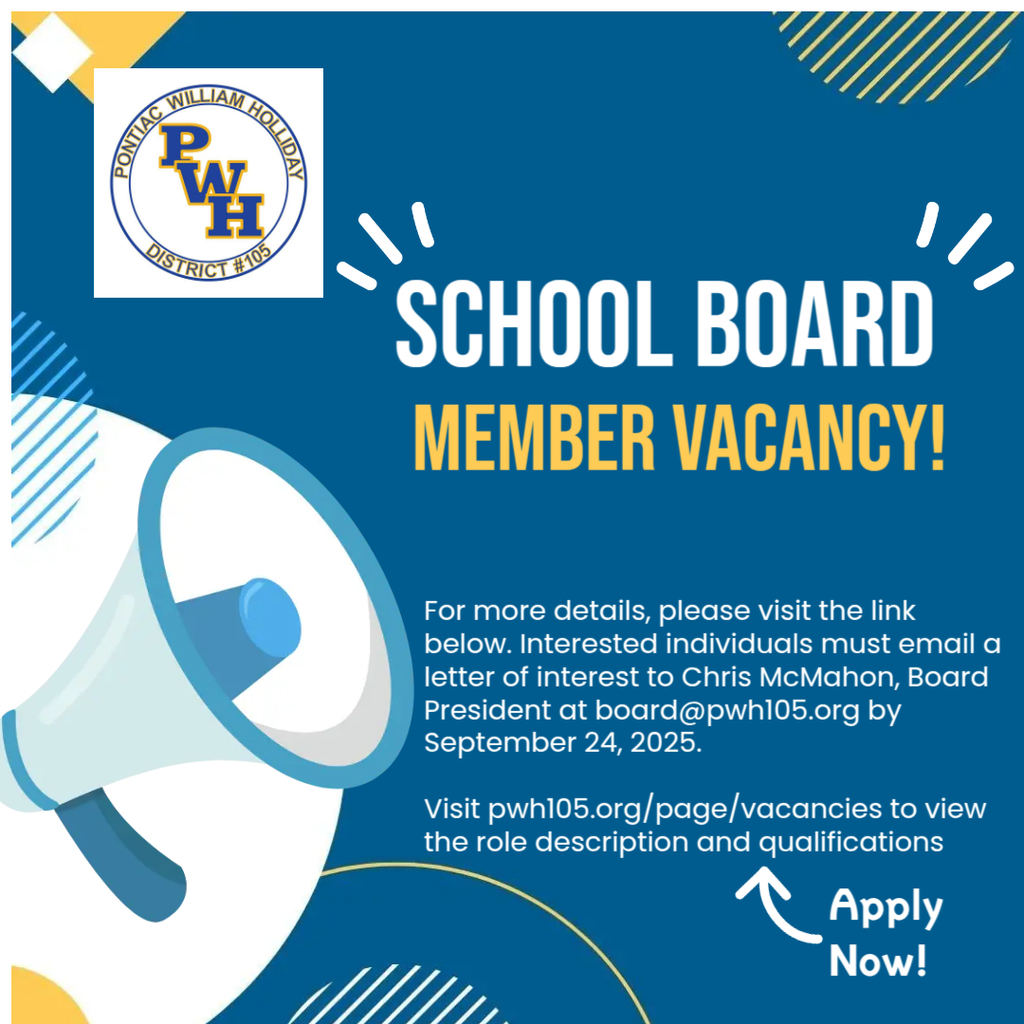 PONTIAC WILLIAM HOLLIDAY
PWH
DISTRICT #105

SCHOOL BOARD
MEMBER VACANCY!

For more details, please visit the link below. Interested individuals must email a letter of interest to Chris McMahon, Board President at board@pwh105.org by September 24, 2025.

Visit pwh105.org/page/vacancies to view the role description and qualifications

Apply Now!